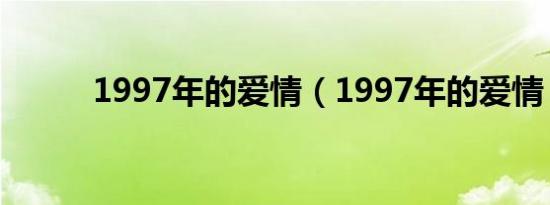 1997年的爱情（1997年的爱情